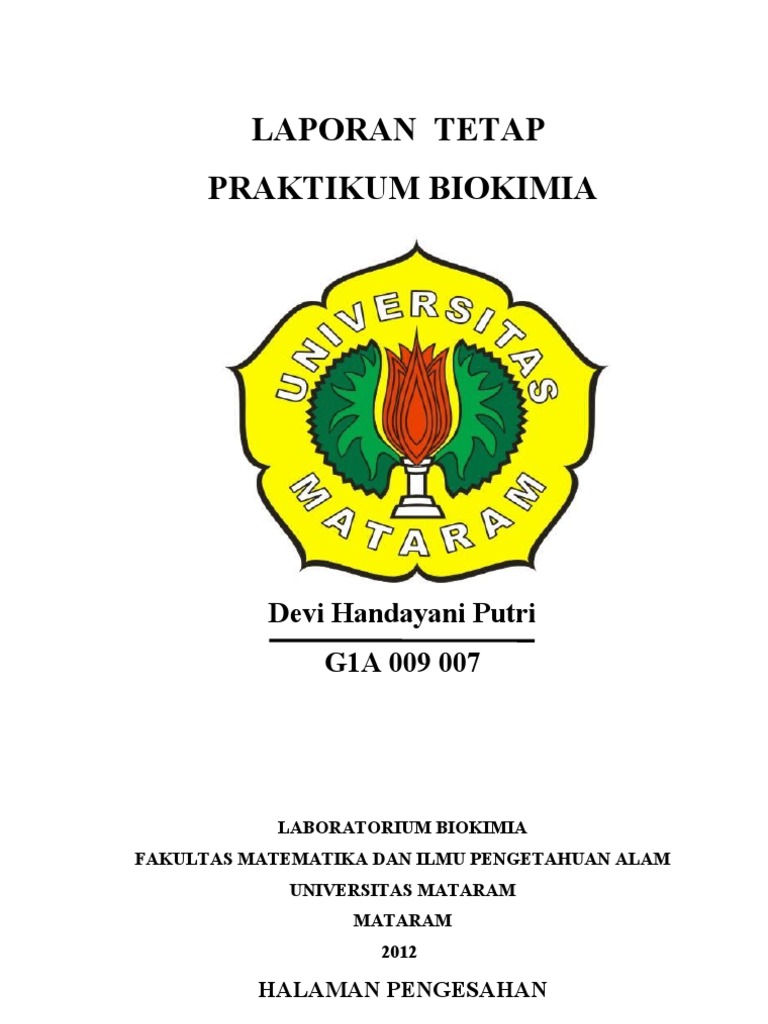 LAPORAN TETAP

PRAKTIKUM BIOKIMIA

UNIVERSITAS
MATARAM

Devi Handayani Putri

G1A 009 007

LABORATORIUM BIOKIMIA
FAKULTAS MATEMATIKA DAN ILMU PENGETAHUAN ALAM
UNIVERSITAS MATARAM
MATARAM
2012

HALAMAN PENGESAHAN